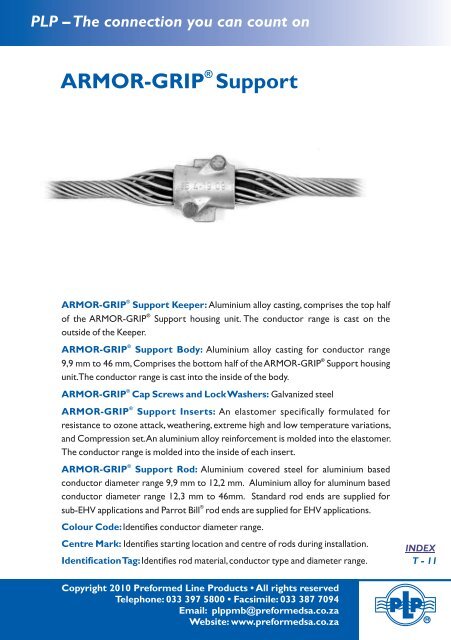 PLP – The connection you can count on

ARMOR-GRIP® Support

ARMOR-GRIP® Support Keeper: Aluminium alloy casting, comprises the top half of the ARMOR-GRIP® Support housing unit. The conductor range is cast on the outside of the Keeper.

ARMOR-GRIP® Support Body: Aluminium alloy casting for conductor range 9,9 mm to 46 mm, Comprises the bottom half of the ARMOR-GRIP® Support housing unit. The conductor range is cast into the inside of the body.

ARMOR-GRIP® Cap Screws and Lock Washers: Galvanized steel

ARMOR-GRIP® Support Inserts: An elastomer specifically formulated for resistance to ozone attack, weathering, extreme high and low temperature variations, and Compression set. An aluminium alloy reinforcement is molded into the elastomer. The conductor range is molded into the inside of each insert.

ARMOR-GRIP® Support Rod: Aluminium covered steel for aluminium based conductor diameter range 9,9 mm to 12,2 mm. Aluminium alloy for aluminum based conductor diameter range 12,3 mm to 46mm. Standard rod ends are supplied for sub-EHV applications and Parrot Bill® rod ends are supplied for EHV applications.

Colour Code: Identifies conductor diameter range.

Centre Mark: Identifies starting location and centre of rods during installation.

Identification Tag: Identifies rod material, conductor type and diameter range.

INDEX
T - 11

Copyright 2010 Preformed Line Products • All rights reserved
Telephone: 033 397 5800 • Facsimile: 033 387 7094
Email: plppmb@preformedsa.co.za
Website: www.preformedsa.co.za

PLP®